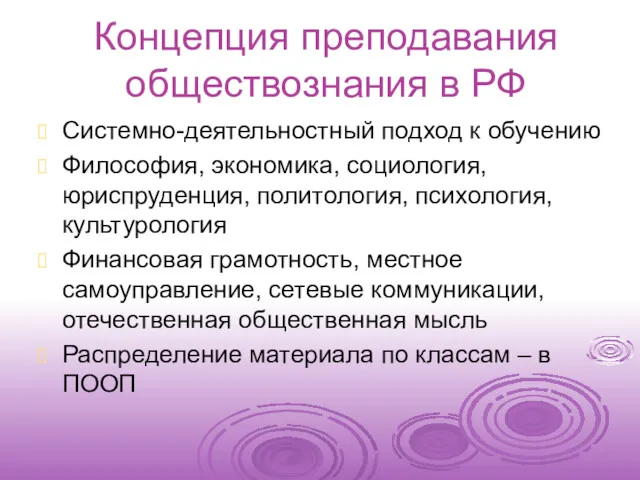 Концепция преподавания обществознания в РФ

Системно-деятельностный подход к обучению

Философия, экономика, социология, юриспруденция, политология, психология, культурология

Финансовая грамотность, местное самоуправление, сетевые коммуникации, отечественная общественная мысль

Распределение материала по классам – в ПООП